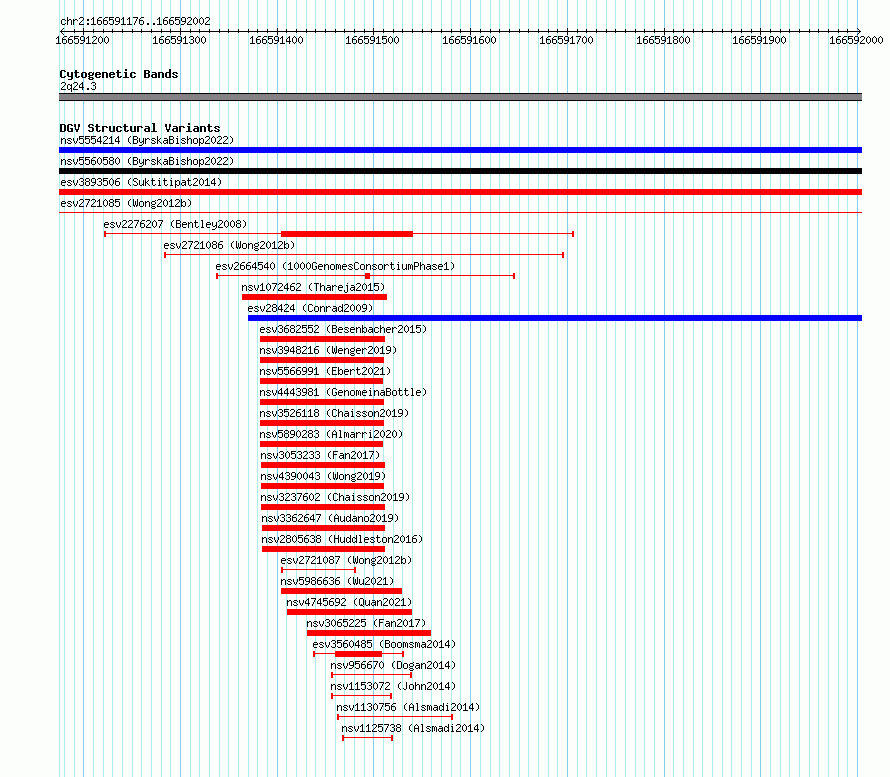 chr2:166591176..166592002

166591200 166591300 166591400 166591500 166591600 166591700 166591800 166591900 166592000

Cytogenetic Bands
2q24.3

DGV Structural Variants
nsv5554214 (ByrskaBishop2022)
nsv5560580 (ByrskaBishop2022)
esv3893506 (Suktitipat2014)
esv2721085 (Wong2012b)
esv2276207 (Bentley2008)
esv2721086 (Wong2012b)
esv2664540 (1000GenomesConsortiumPhase1)
nsv1072462 (Thareja2015)
esv28424 (Conrad2009)
esv3682552 (Besenbacher2015)
nsv3948216 (Wenger2019)
nsv5566991 (Ebert2021)
nsv4443981 (GenomeinaBottle)
nsv3526118 (Chaisson2019)
nsv5890283 (Almarri2020)
nsv3053233 (Fan2017)
nsv4390043 (Wong2019)
nsv3237602 (Chaisson2019)
nsv3362647 (Audano2019)
nsv2805638 (Huddleston2016)
esv2721087 (Wong2012b)
nsv5986636 (Wu2021)
nsv4745692 (Quan2021)
nsv3065225 (Fan2017)
esv3560485 (Boomsma2014)
nsv956670 (Dogan2014)
nsv1153072 (John2014)
nsv1130756 (Alsmadi2014)
nsv1125738 (Alsmadi2014)